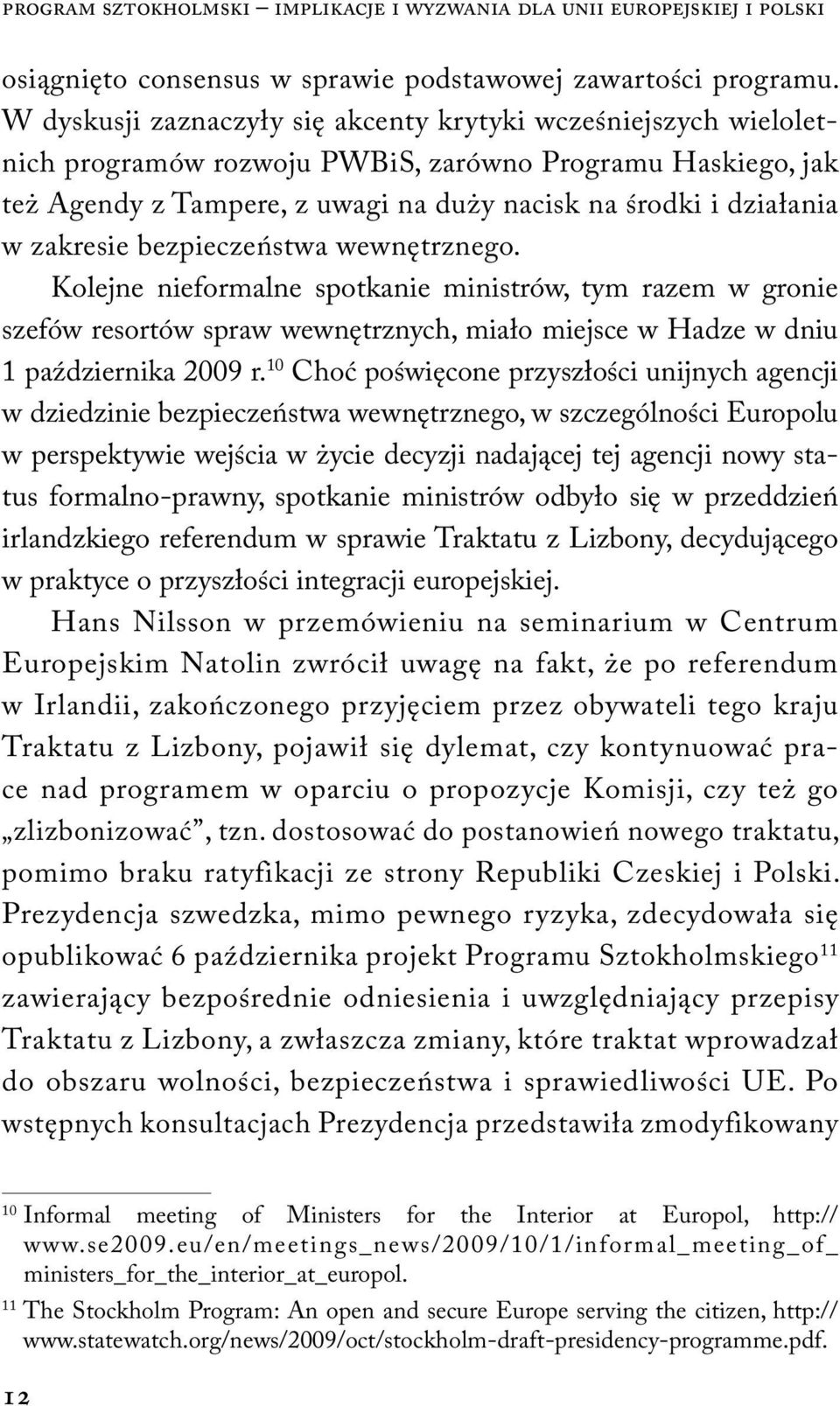 PROGRAM SZTOKHOLMSKI – IMPLIKACJE I WYZWANIA DLA UNII EUROPEJSKIEJ I POLSKI

osiągnięto consensus w sprawie podstawowej zawartości programu. W dyskusji zaznaczyły się akcenty krytyki wcześniejszych wieloletnich programów rozwoju PWBiS, zarówno Programu Haskiego, jak też Agendy z Tampere, z uwagi na duży nacisk na środki i działania w zakresie bezpieczeństwa wewnętrznego.

Kolejne nieformalne spotkanie ministrów, tym razem w gronie szefów resortów spraw wewnętrznych, miało miejsce w Hadze w dniu 1 października 2009 r.$^{10}$ Choć poświęcone przyszłości unijnych agencji w dziedzinie bezpieczeństwa wewnętrznego, w szczególności Europolu w perspektywie wejścia w życie decyzji nadającej tej agencji nowy status formalno-prawny, spotkanie ministrów odbyło się w przeddzień irlandzkiego referendum w sprawie Traktatu z Lizbony, decydującego w praktyce o przyszłości integracji europejskiej.

Hans Nilsson w przemówieniu na seminarium w Centrum Europejskim Natolin zwrócił uwagę na fakt, że po referendum w Irlandii, zakończonego przyjęciem przez obywateli tego kraju Traktatu z Lizbony, pojawił się dylemat, czy kontynuować prace nad programem w oparciu o propozycje Komisji, czy też go „zlizbonizować”, tzn. dostosować do postanowień nowego traktatu, pomimo braku ratyfikacji ze strony Republiki Czeskiej i Polski. Prezydencja szwedzka, mimo pewnego ryzyka, zdecydowała się opublikować 6 października projekt Programu Sztokholmskiego$^{11}$ zawierający bezpośrednie odniesienia i uwzględniający przepisy Traktatu z Lizbony, a zwłaszcza zmiany, które traktat wprowadzał do obszaru wolności, bezpieczeństwa i sprawiedliwości UE. Po wstępnych konsultacjach Prezydencja przedstawiła zmodyfikowany

$^{10}$ Informal meeting of Ministers for the Interior at Europol, http://www.se2009.eu/en/meetings_news/2009/10/1/informal_meeting_of_ministers_for_the_interior_at_europol.

$^{11}$ The Stockholm Program: An open and secure Europe serving the citizen, http://www.statewatch.org/news/2009/oct/stockholm-draft-presidency-programme.pdf.

12